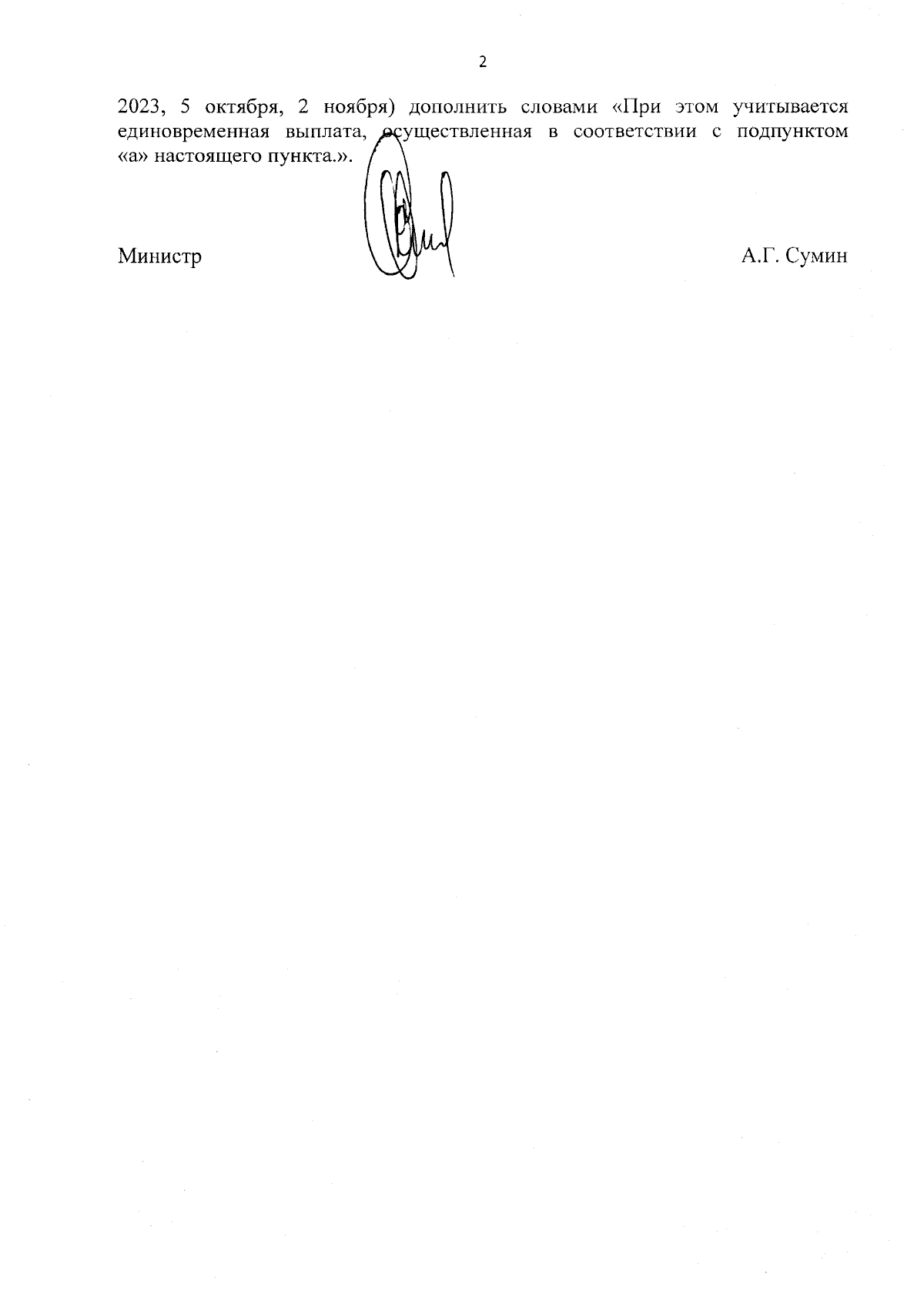 2

2023, 5 октября, 2 ноября) дополнить словами «При этом учитывается единовременная выплата, осуществленная в соответствии с подпунктом «а» настоящего пункта.».

Министр

А.Г. Сумин